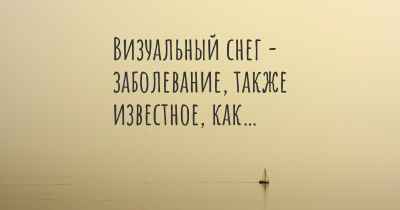 Визуальный снег - заболевание, также известное, как...